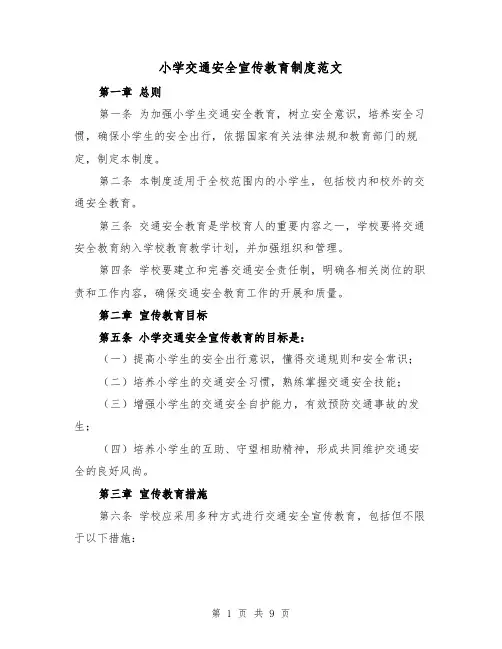 小学交通安全宣传教育制度范文

第一章 总则

第一条 为加强小学生交通安全教育，树立安全意识，培养安全习惯，确保小学生的安全出行，依据国家有关法律法规和教育部门的规定，制定本制度。

第二条 本制度适用于全校范围内的小学生，包括校内和校外的交通安全教育。

第三条 交通安全教育是学校育人的重要内容之一，学校要将交通安全教育纳入学校教育教学计划，并加强组织和管理。

第四条 学校要建立和完善交通安全责任制，明确各相关岗位的职责和工作内容，确保交通安全教育工作的开展和质量。

第二章 宣传教育目标

第五条 小学交通安全宣传教育的目标是：

（一）提高小学生的安全出行意识，懂得交通规则和安全常识；

（二）培养小学生的交通安全习惯，熟练掌握交通安全技能；

（三）增强小学生的交通安全自护能力，有效预防交通事故的发生；

（四）培养小学生的互助、守望相助精神，形成共同维护交通安全的良好风尚。

第三章 宣传教育措施

第六条 学校应采用多种方式进行交通安全宣传教育，包括但不限于以下措施：

第 1 页 共 9 页